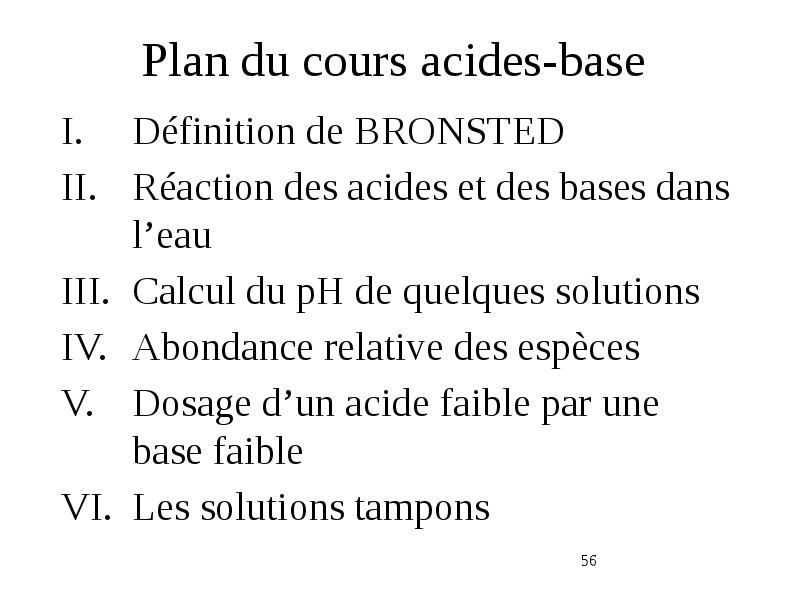 Plan du cours acides-base

I. Définition de BRONSTED

II. Réaction des acides et des bases dans l'eau

III. Calcul du pH de quelques solutions

IV. Abondance relative des espèces

V. Dosage d'un acide faible par une base faible

VI. Les solutions tampons

56